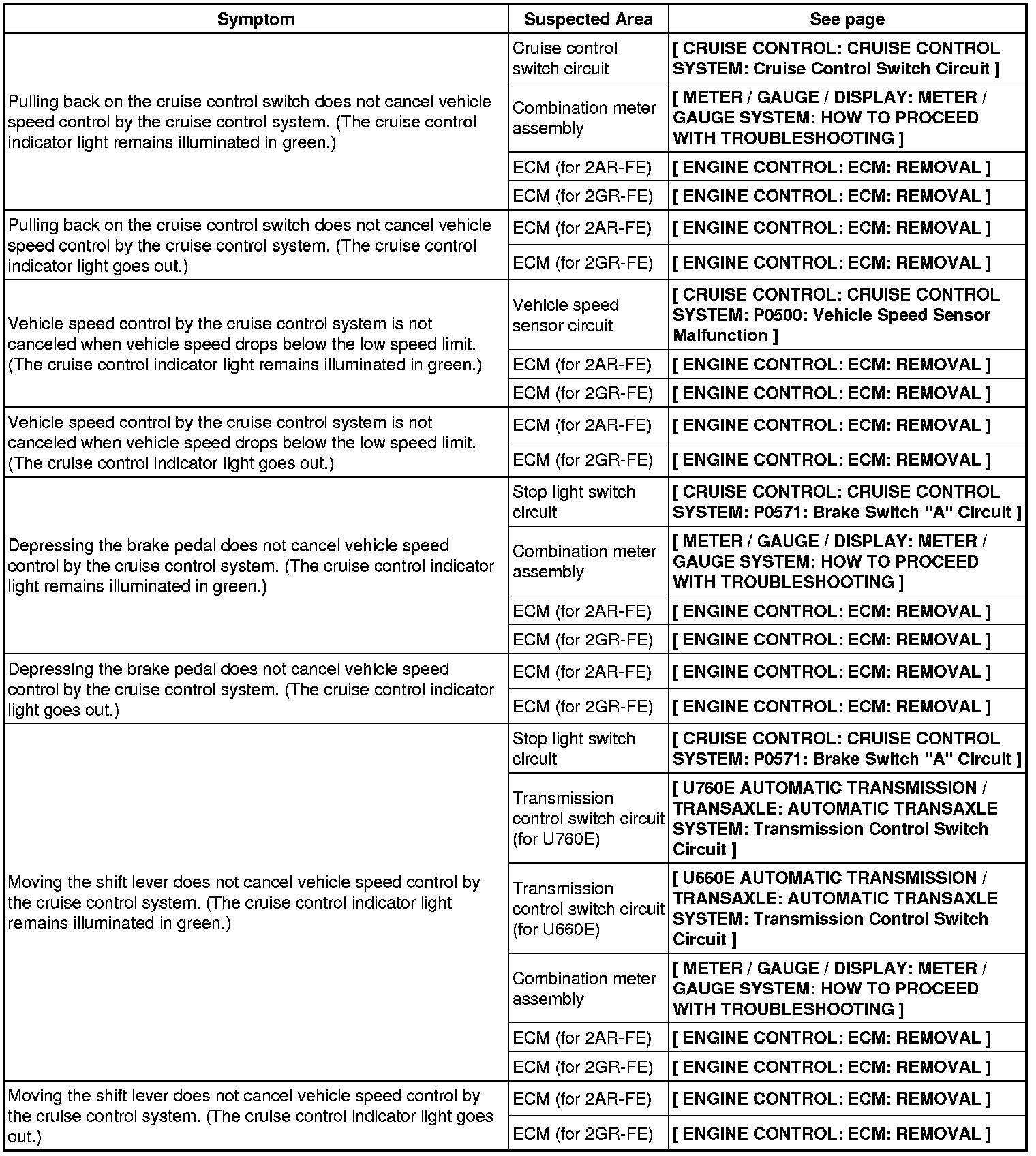 | Symptom | Suspected Area | See page |
|---|---|---|
| Pulling back on the cruise control switch does not cancel vehicle speed control by the cruise control system. (The cruise control indicator light remains illuminated in green.) | Cruise control switch circuit | [ CRUISE CONTROL: CRUISE CONTROL SYSTEM: Cruise Control Switch Circuit ] |
| | Combination meter assembly | [ METER / GAUGE / DISPLAY: METER / GAUGE SYSTEM: HOW TO PROCEED WITH TROUBLESHOOTING ] |
| | ECM (for 2AR-FE) | [ ENGINE CONTROL: ECM: REMOVAL ] |
| | ECM (for 2GR-FE) | [ ENGINE CONTROL: ECM: REMOVAL ] |
| Pulling back on the cruise control switch does not cancel vehicle speed control by the cruise control system. (The cruise control indicator light goes out.) | ECM (for 2AR-FE) | [ ENGINE CONTROL: ECM: REMOVAL ] |
| | ECM (for 2GR-FE) | [ ENGINE CONTROL: ECM: REMOVAL ] |
| Vehicle speed control by the cruise control system is not canceled when vehicle speed drops below the low speed limit. (The cruise control indicator light remains illuminated in green.) | Vehicle speed sensor circuit | [ CRUISE CONTROL: CRUISE CONTROL SYSTEM: P0500: Vehicle Speed Sensor Malfunction ] |
| | ECM (for 2AR-FE) | [ ENGINE CONTROL: ECM: REMOVAL ] |
| | ECM (for 2GR-FE) | [ ENGINE CONTROL: ECM: REMOVAL ] |
| Vehicle speed control by the cruise control system is not canceled when vehicle speed drops below the low speed limit. (The cruise control indicator light goes out.) | ECM (for 2AR-FE) | [ ENGINE CONTROL: ECM: REMOVAL ] |
| | ECM (for 2GR-FE) | [ ENGINE CONTROL: ECM: REMOVAL ] |
| Depressing the brake pedal does not cancel vehicle speed control by the cruise control system. (The cruise control indicator light remains illuminated in green.) | Stop light switch circuit | [ CRUISE CONTROL: CRUISE CONTROL SYSTEM: P0571: Brake Switch "A" Circuit ] |
| | Combination meter assembly | [ METER / GAUGE / DISPLAY: METER / GAUGE SYSTEM: HOW TO PROCEED WITH TROUBLESHOOTING ] |
| | ECM (for 2AR-FE) | [ ENGINE CONTROL: ECM: REMOVAL ] |
| | ECM (for 2GR-FE) | [ ENGINE CONTROL: ECM: REMOVAL ] |
| Depressing the brake pedal does not cancel vehicle speed control by the cruise control system. (The cruise control indicator light goes out.) | ECM (for 2AR-FE) | [ ENGINE CONTROL: ECM: REMOVAL ] |
| | ECM (for 2GR-FE) | [ ENGINE CONTROL: ECM: REMOVAL ] |
| Moving the shift lever does not cancel vehicle speed control by the cruise control system. (The cruise control indicator light remains illuminated in green.) | Stop light switch circuit | [ CRUISE CONTROL: CRUISE CONTROL SYSTEM: P0571: Brake Switch "A" Circuit ] |
| | Transmission control switch circuit (for U760E) | [ U760E AUTOMATIC TRANSMISSION / TRANSAXLE: AUTOMATIC TRANSAXLE SYSTEM: Transmission Control Switch Circuit ] |
| | Transmission control switch circuit (for U660E) | [ U660E AUTOMATIC TRANSMISSION / TRANSAXLE: AUTOMATIC TRANSAXLE SYSTEM: Transmission Control Switch Circuit ] |
| | Combination meter assembly | [ METER / GAUGE / DISPLAY: METER / GAUGE SYSTEM: HOW TO PROCEED WITH TROUBLESHOOTING ] |
| | ECM (for 2AR-FE) | [ ENGINE CONTROL: ECM: REMOVAL ] |
| | ECM (for 2GR-FE) | [ ENGINE CONTROL: ECM: REMOVAL ] |
| Moving the shift lever does not cancel vehicle speed control by the cruise control system. (The cruise control indicator light goes out.) | ECM (for 2AR-FE) | [ ENGINE CONTROL: ECM: REMOVAL ] |
| | ECM (for 2GR-FE) | [ ENGINE CONTROL: ECM: REMOVAL ] |